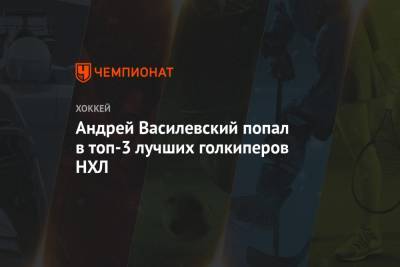 ЧЕМПИОНАТ

ХОККЕЙ

Андрей Василевский попал в топ-3 лучших голкиперов НХЛ